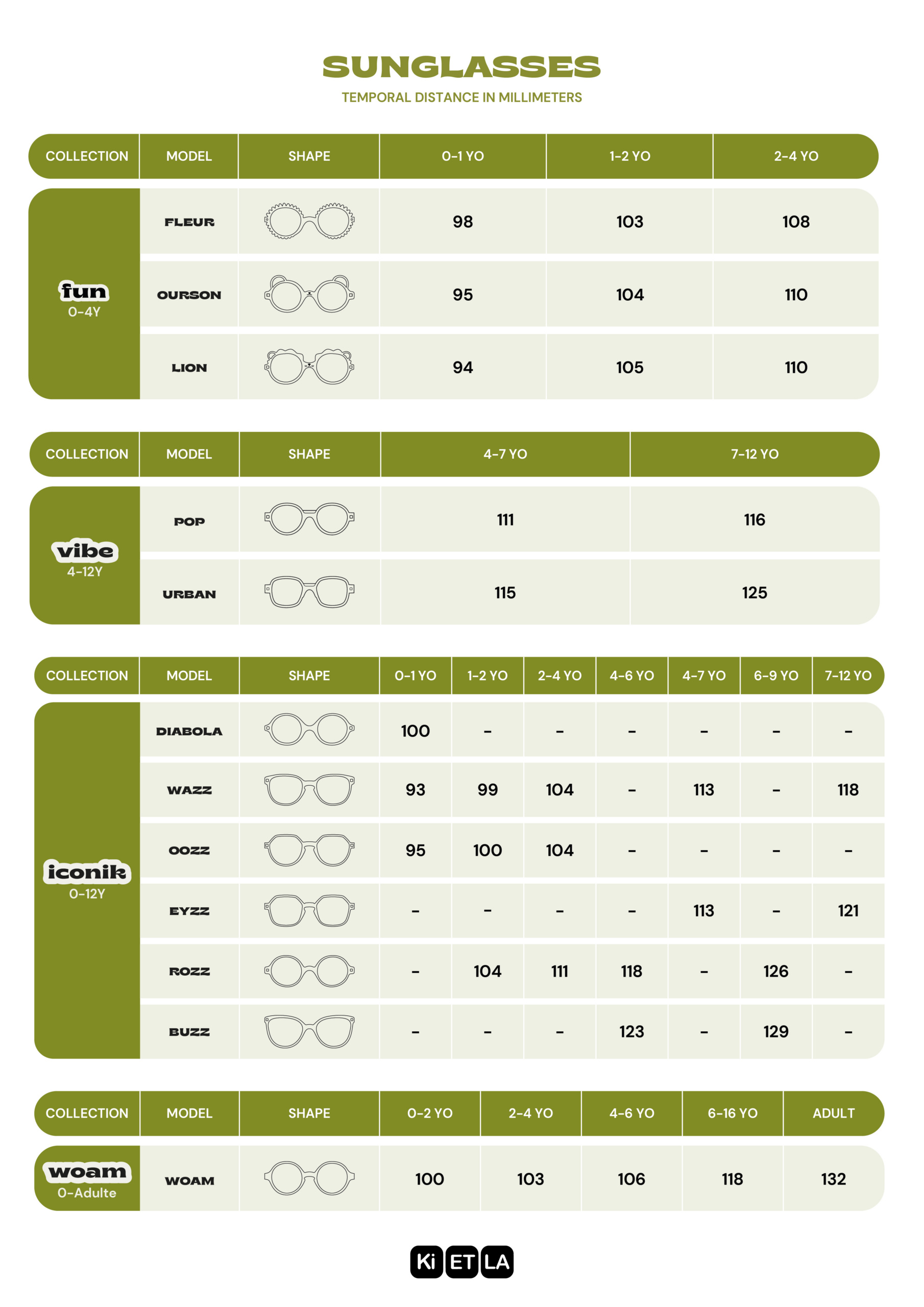 SUNGLASSES
TEMPORAL DISTANCE IN MILLIMETERS

| COLLECTION | MODEL | SHAPE | 0-1 YO | 1-2 YO | 2-4 YO |
|---|---|---|---|---|---|
| fun 0-4Y | FLEUR | | 98 | 103 | 108 |
| | OURSON | | 95 | 104 | 110 |
| | LION | | 94 | 105 | 110 |

| COLLECTION | MODEL | SHAPE | 4-7 YO | 7-12 YO |
|---|---|---|---|---|
| vibe 4-12Y | POP | | 111 | 116 |
| | URBAN | | 115 | 125 |

| COLLECTION | MODEL | SHAPE | 0-1 YO | 1-2 YO | 2-4 YO | 4-6 YO | 4-7 YO | 6-9 YO | 7-12 YO |
|---|---|---|---|---|---|---|---|---|---|
| iconik 0-12Y | DIABOLA | | 100 | - | - | - | - | - | - |
| | WAZZ | | 93 | 99 | 104 | - | 113 | - | 118 |
| | OOZZ | | 95 | 100 | 104 | - | - | - | - |
| | EYZZ | | - | - | - | - | 113 | - | 121 |
| | ROZZ | | - | 104 | 111 | 118 | - | 126 | - |
| | BUZZ | | - | - | - | 123 | - | 129 | - |

| COLLECTION | MODEL | SHAPE | 0-2 YO | 2-4 YO | 4-6 YO | 6-16 YO | ADULT |
|---|---|---|---|---|---|---|---|
| woam 0-Adulte | WOAM | | 100 | 103 | 106 | 118 | 132 |

Ki ET LA